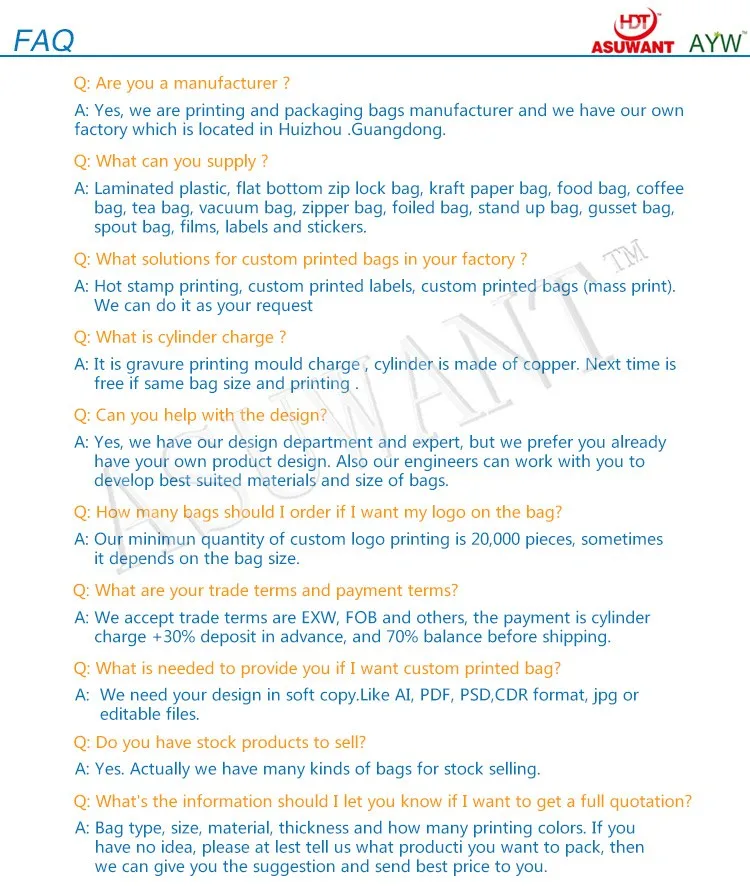 FAQ

HDT™ ASUWANT AYW™

Q: Are you a manufacturer ?

A: Yes, we are printing and packaging bags manufacturer and we have our own factory which is located in Huizhou .Guangdong.

Q: What can you supply ?

A: Laminated plastic, flat bottom zip lock bag, kraft paper bag, food bag, coffee bag, tea bag, vacuum bag, zipper bag, foiled bag, stand up bag, gusset bag, spout bag, films, labels and stickers.

Q: What solutions for custom printed bags in your factory ?

A: Hot stamp printing, custom printed labels, custom printed bags (mass print). We can do it as your request

Q: What is cylinder charge ?

A: It is gravure printing mould charge , cylinder is made of copper. Next time is free if same bag size and printing .

Q: Can you help with the design?

A: Yes, we have our design department and expert, but we prefer you already have your own product design. Also our engineers can work with you to develop best suited materials and size of bags.

Q: How many bags should I order if I want my logo on the bag?

A: Our minimun quantity of custom logo printing is 20,000 pieces, sometimes it depends on the bag size.

Q: What are your trade terms and payment terms?

A: We accept trade terms are EXW, FOB and others, the payment is cylinder charge +30% deposit in advance, and 70% balance before shipping.

Q: What is needed to provide you if I want custom printed bag?

A: We need your design in soft copy.Like AI, PDF, PSD,CDR format, jpg or editable files.

Q: Do you have stock products to sell?

A: Yes. Actually we have many kinds of bags for stock selling.

Q: What's the information should I let you know if I want to get a full quotation?

A: Bag type, size, material, thickness and how many printing colors. If you have no idea, please at lest tell us what producti you want to pack, then we can give you the suggestion and send best price to you.

ASUWANT TM